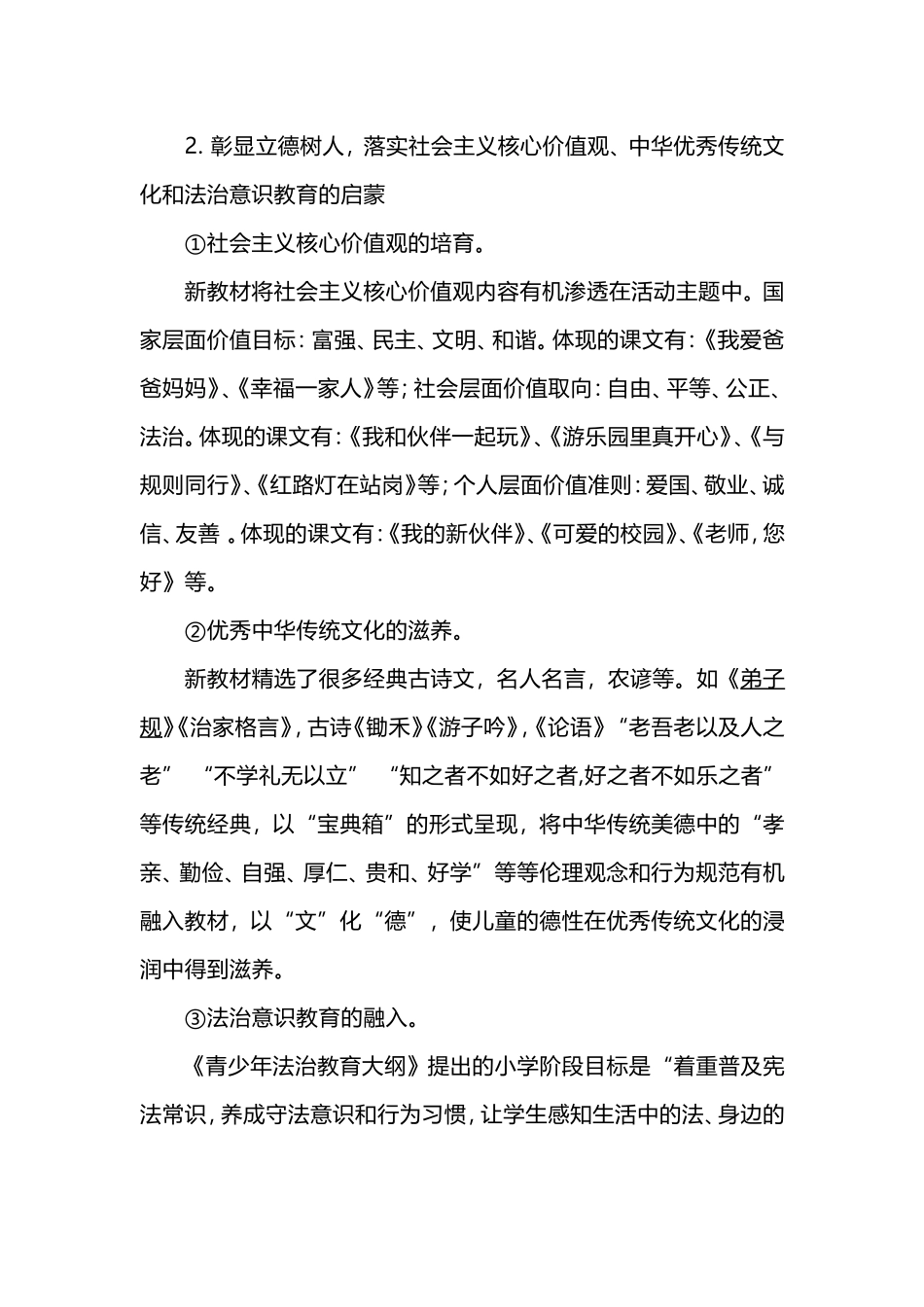 2. 彰显立德树人，落实社会主义核心价值观、中华优秀传统文化和法治意识教育的启蒙

①社会主义核心价值观的培育。

新教材将社会主义核心价值观内容有机渗透在活动主题中。国家层面价值目标：富强、民主、文明、和谐。体现的课文有：《我爱爸爸妈妈》、《幸福一家人》等；社会层面价值取向：自由、平等、公正、法治。体现的课文有：《我和伙伴一起玩》、《游乐园里真开心》、《与规则同行》、《红路灯在站岗》等；个人层面价值准则：爱国、敬业、诚信、友善 。体现的课文有：《我的新伙伴》、《可爱的校园》、《老师，您好》等。

②优秀中华传统文化的滋养。

新教材精选了很多经典古诗文，名人名言，农谚等。如《弟子规》《治家格言》，古诗《锄禾》《游子吟》，《论语》“老吾老以及人之老” “不学礼无以立” “知之者不如好之者,好之者不如乐之者”等传统经典，以“宝典箱”的形式呈现，将中华传统美德中的“孝亲、勤俭、自强、厚仁、贵和、好学”等等伦理观念和行为规范有机融入教材，以“文”化“德”，使儿童的德性在优秀传统文化的浸润中得到滋养。

③法治意识教育的融入。

《青少年法治教育大纲》提出的小学阶段目标是“着重普及宪法常识，养成守法意识和行为习惯，让学生感知生活中的法、身边的